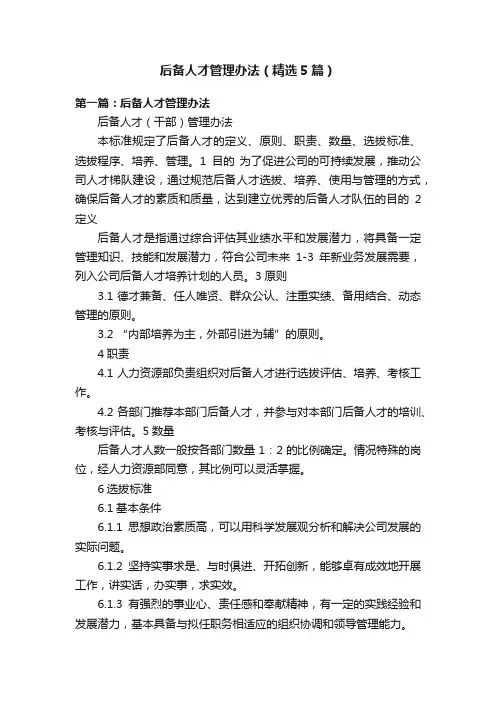 后备人才管理办法（精选5篇）

第一篇：后备人才管理办法

后备人才（干部）管理办法

本标准规定了后备人才的定义、原则、职责、数量、选拔标准、选拔程序、培养、管理。1 目的 为了促进公司的可持续发展，推动公司人才梯队建设，通过规范后备人才选拔、培养、使用与管理的方式，确保后备人才的素质和质量，达到建立优秀的后备人才队伍的目的 2 定义

后备人才是指通过综合评估其业绩水平和发展潜力，将具备一定管理知识、技能和发展潜力，符合公司未来 1-3 年新业务发展需要，列入公司后备人才培养计划的人员。3 原则

3.1 德才兼备、任人唯贤、群众公认、注重实绩、备用结合、动态管理的原则。

3.2 “内部培养为主，外部引进为辅”的原则。

4 职责

4.1 人力资源部负责组织对后备人才进行选拔评估、培养、考核工作。

4.2 各部门推荐本部门后备人才，并参与对本部门后备人才的培训、考核与评估。5 数量

后备人才人数一般按各部门数量 1：2 的比例确定。情况特殊的岗位，经人力资源部同意，其比例可以灵活掌握。

6 选拔标准

6.1 基本条件

6.1.1 思想政治素质高，可以用科学发展观分析和解决公司发展的实际问题。

6.1.2 坚持实事求是、与时俱进、开拓创新，能够卓有成效地开展工作，讲实话，办实事，求实效。

6.1.3 有强烈的事业心、责任感和奉献精神，有一定的实践经验和发展潜力，基本具备与拟任职务相适应的组织协调和领导管理能力。